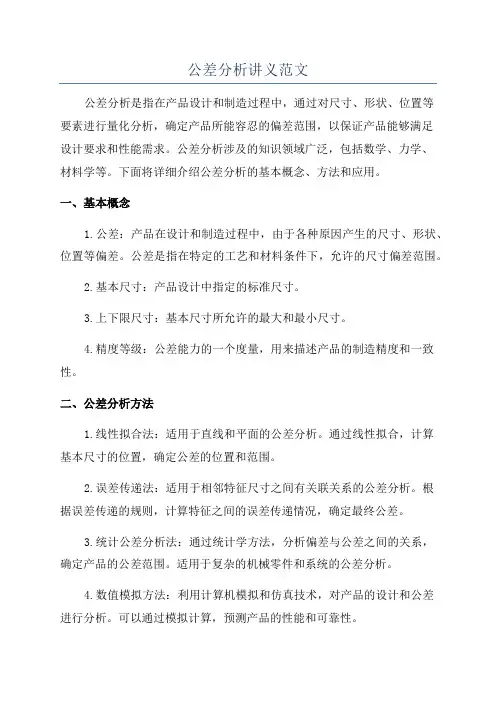 公差分析讲义范文

公差分析是指在产品设计和制造过程中，通过对尺寸、形状、位置等要素进行量化分析，确定产品所能容忍的偏差范围，以保证产品能够满足设计要求和性能需求。公差分析涉及的知识领域广泛，包括数学、力学、材料学等。下面将详细介绍公差分析的基本概念、方法和应用。

一、基本概念

1.公差：产品在设计和制造过程中，由于各种原因产生的尺寸、形状、位置等偏差。公差是指在特定的工艺和材料条件下，允许的尺寸偏差范围。

2.基本尺寸：产品设计中指定的标准尺寸。

3.上下限尺寸：基本尺寸所允许的最大和最小尺寸。

4.精度等级：公差能力的一个度量，用来描述产品的制造精度和一致性。

二、公差分析方法

1.线性拟合法：适用于直线和平面的公差分析。通过线性拟合，计算基本尺寸的位置，确定公差的位置和范围。

2.误差传递法：适用于相邻特征尺寸之间有关联关系的公差分析。根据误差传递的规则，计算特征之间的误差传递情况，确定最终公差。

3.统计公差分析法：通过统计学方法，分析偏差与公差之间的关系，确定产品的公差范围。适用于复杂的机械零件和系统的公差分析。

4.数值模拟方法：利用计算机模拟和仿真技术，对产品的设计和公差进行分析。可以通过模拟计算，预测产品的性能和可靠性。